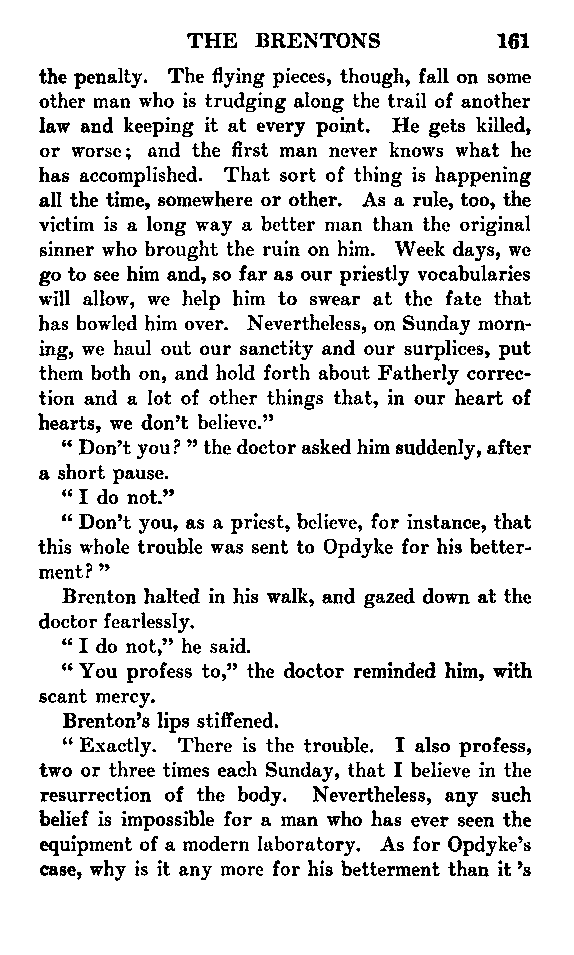 THE BRENTONS 161

the penalty. The flying pieces, though, fall on some other man who is trudging along the trail of another law and keeping it at every point. He gets killed, or worse; and the first man never knows what he has accomplished. That sort of thing is happening all the time, somewhere or other. As a rule, too, the victim is a long way a better man than the original sinner who brought the ruin on him. Week days, we go to see him and, so far as our priestly vocabularies will allow, we help him to swear at the fate that has bowled him over. Nevertheless, on Sunday morning, we haul out our sanctity and our surplices, put them both on, and hold forth about Fatherly correction and a lot of other things that, in our heart of hearts, we don't believe."

"Don't you?" the doctor asked him suddenly, after a short pause.

"I do not."

"Don't you, as a priest, believe, for instance, that this whole trouble was sent to Opdyke for his betterment?"

Brenton halted in his walk, and gazed down at the doctor fearlessly.

"I do not," he said.

"You profess to," the doctor reminded him, with scant mercy.

Brenton's lips stiffened.

"Exactly. There is the trouble. I also profess, two or three times each Sunday, that I believe in the resurrection of the body. Nevertheless, any such belief is impossible for a man who has ever seen the equipment of a modern laboratory. As for Opdyke's case, why is it any more for his betterment than it's